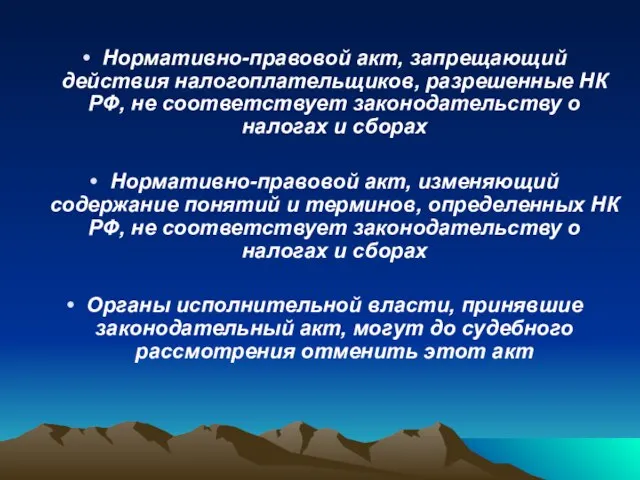 • Нормативно-правовой акт, запрещающий действия налогоплательщиков, разрешенные НК РФ, не соответствует законодательству о налогах и сборах

• Нормативно-правовой акт, изменяющий содержание понятий и терминов, определенных НК РФ, не соответствует законодательству о налогах и сборах

• Органы исполнительной власти, принявшие законодательный акт, могут до судебного рассмотрения отменить этот акт